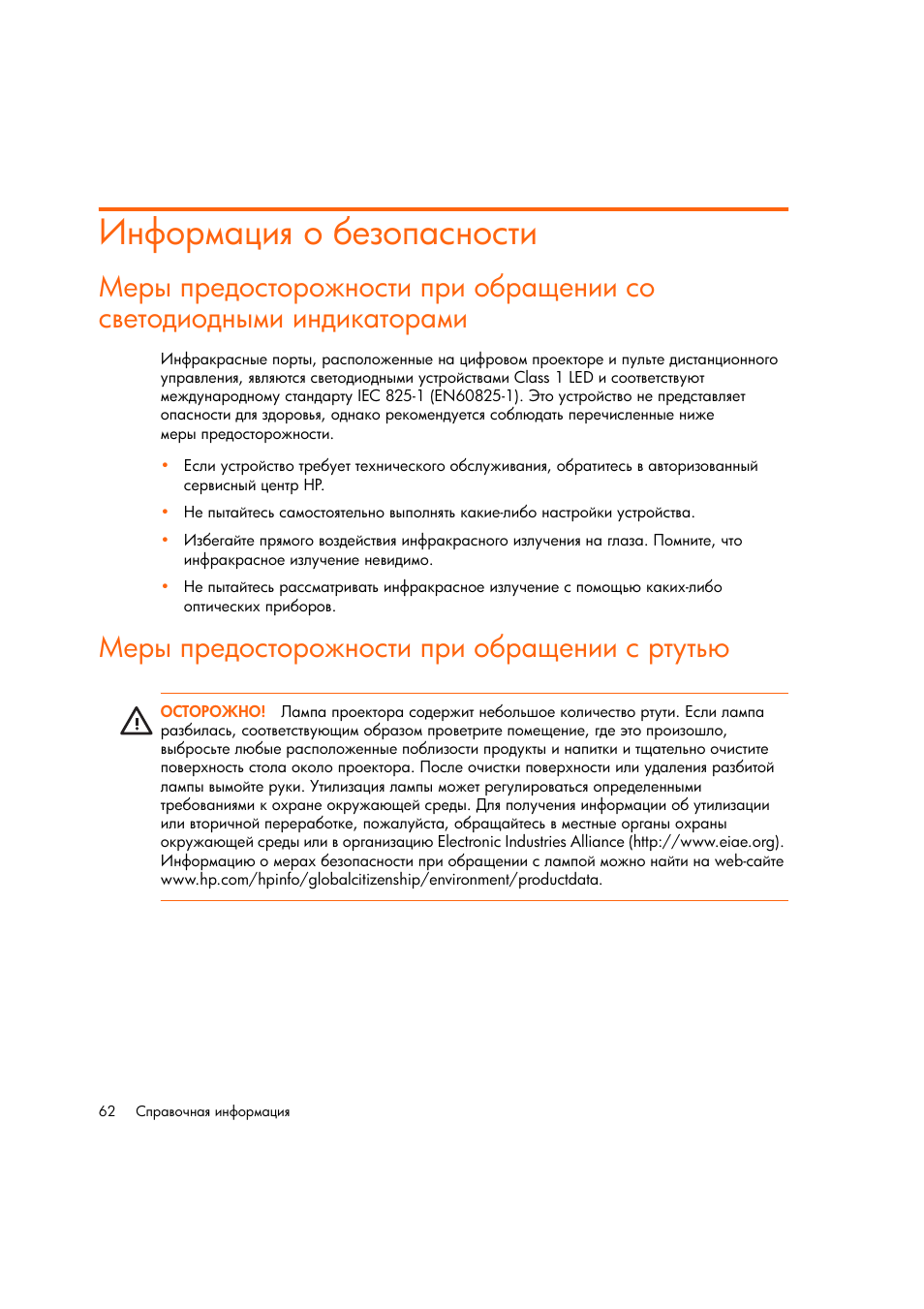 Информация о безопасности

Меры предосторожности при обращении со светодиодными индикаторами

Инфракрасные порты, расположенные на цифровом проекторе и пульте дистанционного управления, являются светодиодными устройствами Class 1 LED и соответствуют международному стандарту IEC 825-1 (EN60825-1). Это устройство не представляет опасности для здоровья, однако рекомендуется соблюдать перечисленные ниже меры предосторожности.

• Если устройство требует технического обслуживания, обратитесь в авторизованный сервисный центр HP.

• Не пытайтесь самостоятельно выполнять какие-либо настройки устройства.

• Избегайте прямого воздействия инфракрасного излучения на глаза. Помните, что инфракрасное излучение невидимо.

• Не пытайтесь рассматривать инфракрасное излучение с помощью каких-либо оптических приборов.

Меры предосторожности при обращении с ртутью

ОСТОРОЖНО! Лампа проектора содержит небольшое количество ртути. Если лампа разбилась, соответствующим образом проветрите помещение, где это произошло, выбросьте любые расположенные поблизости продукты и напитки и тщательно очистите поверхность стола около проектора. После очистки поверхности или удаления разбитой лампы вымойте руки. Утилизация лампы может регулироваться определенными требованиями к охране окружающей среды. Для получения информации об утилизации или вторичной переработке, пожалуйста, обращайтесь в местные органы охраны окружающей среды или в организацию Electronic Industries Alliance (http://www.eiae.org). Информацию о мерах безопасности при обращении с лампой можно найти на web-сайте www.hp.com/hpinfo/globalcitizenship/environment/productdata.

62 Справочная информация